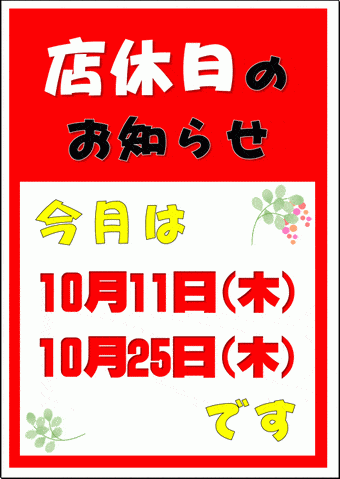 店休日の
お知らせ

今月は
10月11日(木)
10月25日(木)
です